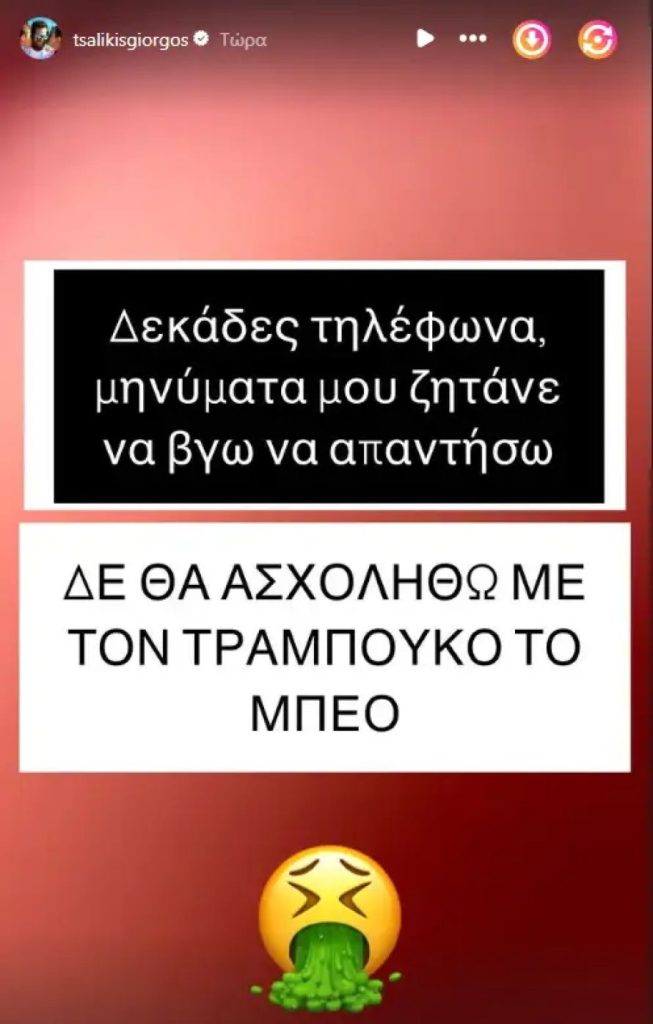 tsalikisgiorgos Τώρα

Δεκάδες τηλέφωνα, μηνύματα μου ζητάνε να βγω να απαντήσω

ΔΕ ΘΑ ΑΣΧΟΛΗΘΩ ΜΕ ΤΟΝ ΤΡΑΜΠΟΥΚΟ ΤΟ ΜΠΕΟ